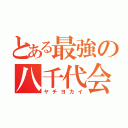 とある最強の
八千代会
ヤチヨカイ